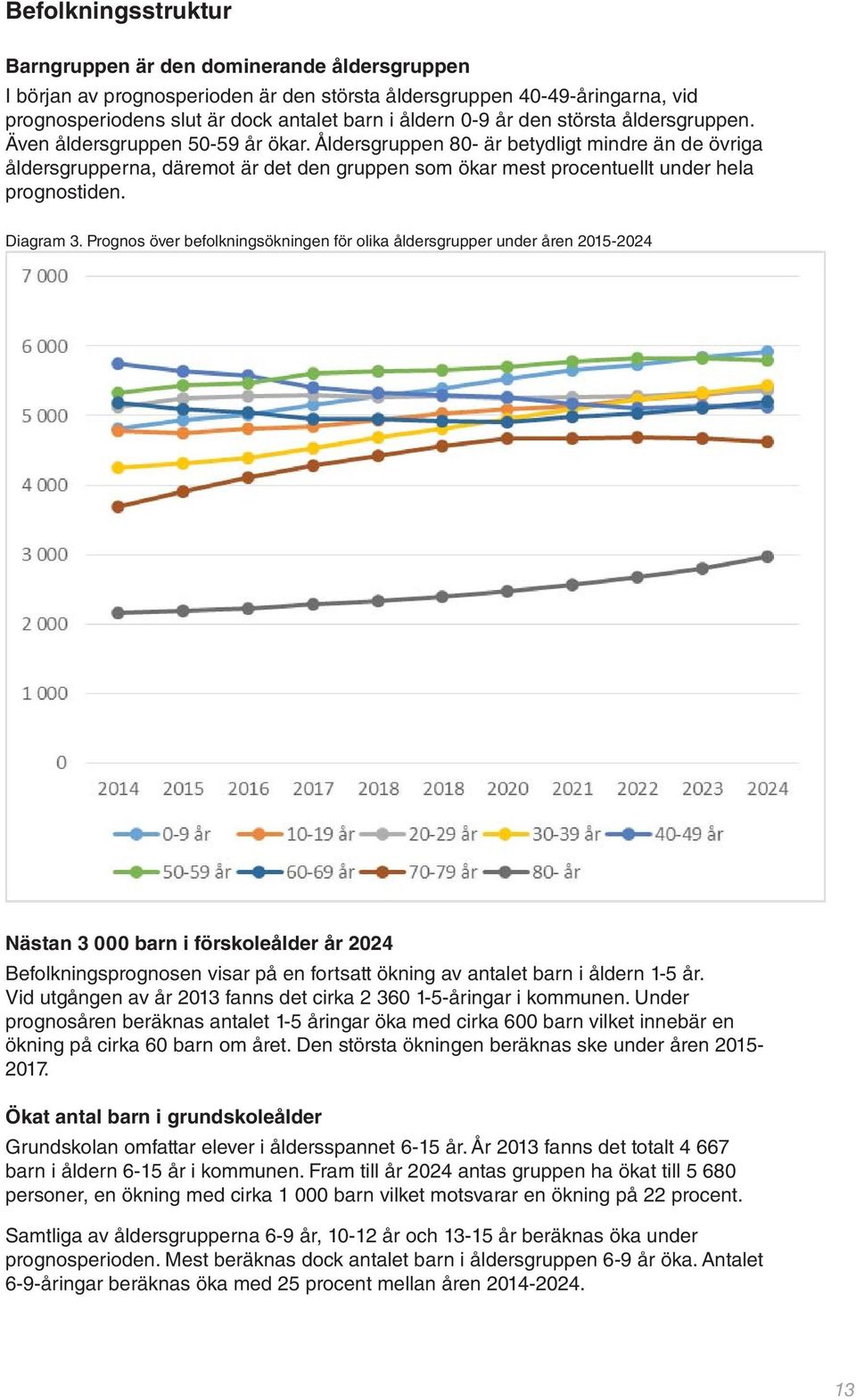 Befolkningsstruktur

Barngruppen är den dominerande åldersgruppen
I början av prognosperioden är den största åldersgruppen 40-49-åringarna, vid prognosperiodens slut är dock antalet barn i åldern 0-9 år den största åldersgruppen. Även åldersgruppen 50-59 år ökar. Åldersgruppen 80- är betydligt mindre än de övriga åldersgrupperna, däremot är det den gruppen som ökar mest procentuellt under hela prognostiden.

Diagram 3. Prognos över befolkningsökningen för olika åldersgrupper under åren 2015-2024

7 000
6 000
5 000
4 000
3 000
2 000
1 000
0
2014 2015 2016 2017 2018 2018 2020 2021 2022 2023 2024

0-9 år 10-19 år 20-29 år 30-39 år 40-49 år
50-59 år 60-69 år 70-79 år 80- år

Nästan 3 000 barn i förskoleålder år 2024
Befolkningsprognosen visar på en fortsatt ökning av antalet barn i åldern 1-5 år. Vid utgången av år 2013 fanns det cirka 2 360 1-5-åringar i kommunen. Under prognosåren beräknas antalet 1-5 åringar öka med cirka 600 barn vilket innebär en ökning på cirka 60 barn om året. Den största ökningen beräknas ske under åren 2015-2017.

Ökat antal barn i grundskoleålder
Grundskolan omfattar elever i åldersspannet 6-15 år. År 2013 fanns det totalt 4 667 barn i åldern 6-15 år i kommunen. Fram till år 2024 antas gruppen ha ökat till 5 680 personer, en ökning med cirka 1 000 barn vilket motsvarar en ökning på 22 procent.

Samtliga av åldersgrupperna 6-9 år, 10-12 år och 13-15 år beräknas öka under prognosperioden. Mest beräknas dock antalet barn i åldersgruppen 6-9 år öka. Antalet 6-9-åringar beräknas öka med 25 procent mellan åren 2014-2024.

13